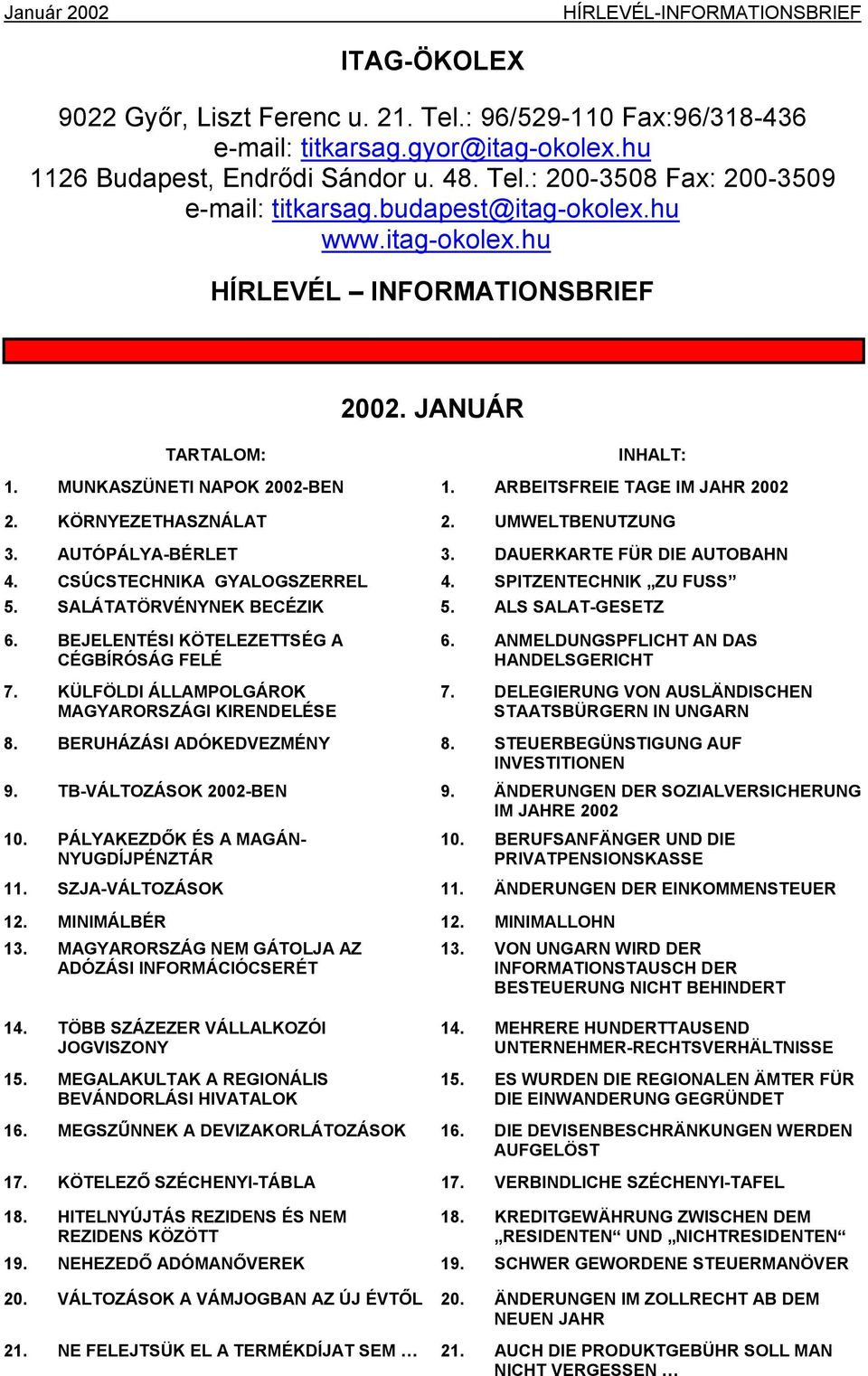 Január 2002

HÍRLEVÉL-INFORMATIONSBRIEF

ITAG-ÖKOLEX

9022 Győr, Liszt Ferenc u. 21. Tel.: 96/529-110 Fax:96/318-436
e-mail: titkarsag.gyor@itag-okolex.hu
1126 Budapest, Endrődi Sándor u. 48. Tel.: 200-3508 Fax: 200-3509
e-mail: titkarsag.budapest@itag-okolex.hu
www.itag-okolex.hu

HÍRLEVÉL – INFORMATIONSBRIEF

2002. JANUÁR

TARTALOM:

1. MUNKASZÜNETI NAPOK 2002-BEN
2. KÖRNYEZETHASZNÁLAT
3. AUTÓPÁLYA-BÉRLET
4. CSÚCSTECHNIKA GYALOGSZERREL
5. SALÁTATÖRVÉNYNEK BECÉZIK
6. BEJELENTÉSI KÖTELEZETTSÉG A CÉGBÍRÓSÁG FELÉ
7. KÜLFÖLDI ÁLLAMPOLGÁROK MAGYARORSZÁGI KIRENDELÉSE
8. BERUHÁZÁSI ADÓKEDVEZMÉNY
9. TB-VÁLTOZÁSOK 2002-BEN
10. PÁLYAKEZDŐK ÉS A MAGÁN-NYUGDÍJPÉNZTÁR
11. SZJA-VÁLTOZÁSOK
12. MINIMÁLBÉR
13. MAGYARORSZÁG NEM GÁTOLJA AZ ADÓZÁSI INFORMÁCIÓCSERÉT
14. TÖBB SZÁZEZER VÁLLALKOZÓI JOGVISZONY
15. MEGALAKULTAK A REGIONÁLIS BEVÁNDORLÁSI HIVATALOK
16. MEGSZŰNNEK A DEVIZAKORLÁTOZÁSOK
17. KÖTELEZŐ SZÉCHENYI-TÁBLA
18. HITELNYÚJTÁS REZIDENS ÉS NEM REZIDENS KÖZÖTT
19. NEHEZEDŐ ADÓMANŐVEREK
20. VÁLTOZÁSOK A VÁMJOGBAN AZ ÚJ ÉVTŐL
21. NE FELEJTSÜK EL A TERMÉKDÍJAT SEM …

INHALT:

1. ARBEITSFREIE TAGE IM JAHR 2002
2. UMWELTBENUTZUNG
3. DAUERKARTE FÜR DIE AUTOBAHN
4. SPITZENTECHNIK „ZU FUSS”
5. ALS SALAT-GESETZ
6. ANMELDUNGSPFLICHT AN DAS HANDELSGERICHT
7. DELEGIERUNG VON AUSLÄNDISCHEN STAATSBÜRGERN IN UNGARN
8. STEUERBEGÜNSTIGUNG AUF INVESTITIONEN
9. ÄNDERUNGEN DER SOZIALVERSICHERUNG IM JAHRE 2002
10. BERUFSANFÄNGER UND DIE PRIVATPENSIONSKASSE
11. ÄNDERUNGEN DER EINKOMMENSTEUER
12. MINIMALLOHN
13. VON UNGARN WIRD DER INFORMATIONSTAUSCH DER BESTEUERUNG NICHT BEHINDERT
14. MEHRERE HUNDERTTAUSEND UNTERNEHMER-RECHTSVERHÄLTNISSE
15. ES WURDEN DIE REGIONALEN ÄMTER FÜR DIE EINWANDERUNG GEGRÜNDET
16. DIE DEVISENBESCHRÄNKUNGEN WERDEN AUFGELÖST
17. VERBINDLICHE SZÉCHENYI-TAFEL
18. KREDITGEWÄHRUNG ZWISCHEN DEM „RESIDENTEN“ UND „NICHTRESIDENTEN“
19. SCHWER GEWORDENE STEUERMANÖVER
20. ÄNDERUNGEN IM ZOLLRECHT AB DEM NEUEN JAHR
21. AUCH DIE PRODUKTGEBÜHR SOLL MAN NICHT VERGESSEN …